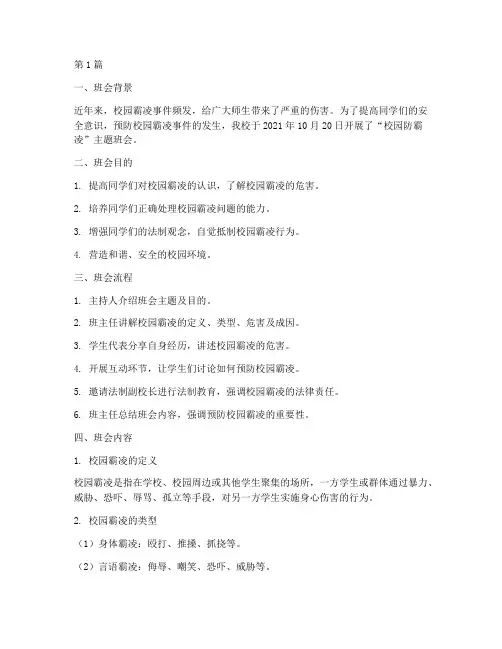 第1篇

一、班会背景

近年来，校园霸凌事件频发，给广大师生带来了严重的伤害。为了提高同学们的安全意识，预防校园霸凌事件的发生，我校于2021年10月20日开展了“校园防霸凌”主题班会。

二、班会目的

1. 提高同学们对校园霸凌的认识，了解校园霸凌的危害。

2. 培养同学们正确处理校园霸凌问题的能力。

3. 增强同学们的法制观念，自觉抵制校园霸凌行为。

4. 营造和谐、安全的校园环境。

三、班会流程

1. 主持人介绍班会主题及目的。

2. 班主任讲解校园霸凌的定义、类型、危害及成因。

3. 学生代表分享自身经历，讲述校园霸凌的危害。

4. 开展互动环节，让学生们讨论如何预防校园霸凌。

5. 邀请法制副校长进行法制教育，强调校园霸凌的法律责任。

6. 班主任总结班会内容，强调预防校园霸凌的重要性。

四、班会内容

1. 校园霸凌的定义

校园霸凌是指在学校、校园周边或其他学生聚集的场所，一方学生或群体通过暴力、威胁、恐吓、辱骂、孤立等手段，对另一方学生实施身心伤害的行为。

2. 校园霸凌的类型

（1）身体霸凌：殴打、推搡、抓挠等。

（2）言语霸凌：侮辱、嘲笑、恐吓、威胁等。